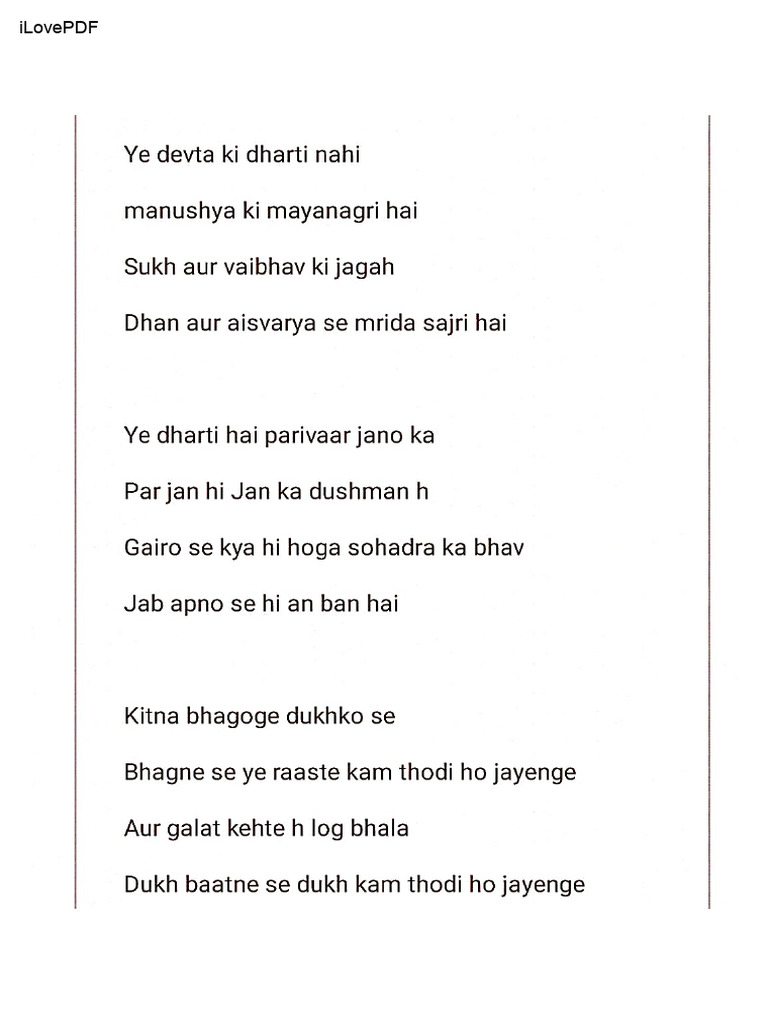 iLovePDF

Ye devta ki dharti nahi
manushya ki mayanagri hai
Sukh aur vaibhav ki jagah
Dhan aur aisvarya se mrida sajri hai

Ye dharti hai parivaar jano ka
Par jan hi Jan ka dushman h
Gairo se kya hi hoga sohadra ka bhav
Jab apno se hi an ban hai

Kitna bhagoge dukhko se
Bhagne se ye raaste kam thodi ho jayenge
Aur galat kehte h log bhala
Dukh baatne se dukh kam thodi ho jayenge